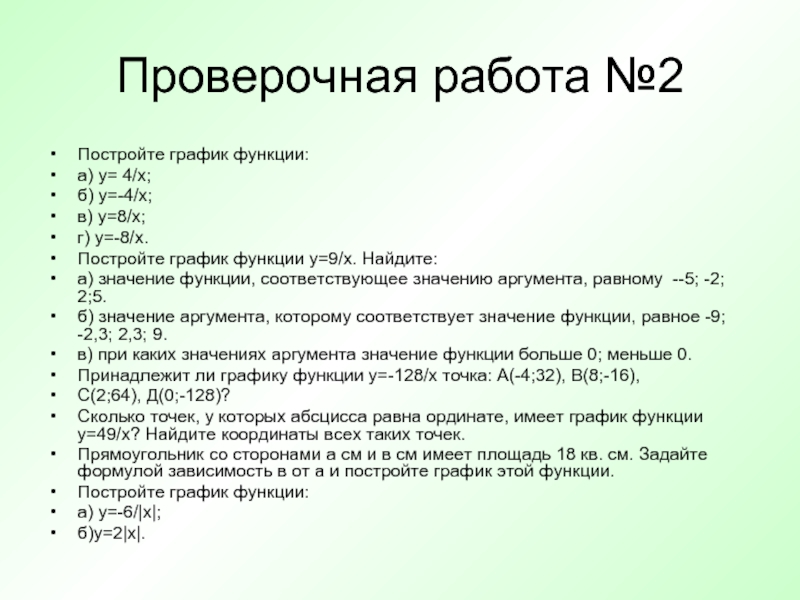 Проверочная работа №2

• Постройте график функции:
• а) у= 4/х;
• б) у=-4/х;
• в) у=8/х;
• г) у=-8/х.
• Постройте график функции у=9/х. Найдите:
• а) значение функции, соответствующее значению аргумента, равному --5; -2; 2;5.
• б) значение аргумента, которому соответствует значение функции, равное -9; -2,3; 2,3; 9.
• в) при каких значениях аргумента значение функции больше 0; меньше 0.
• Принадлежит ли графику функции у=-128/х точка: А(-4;32), В(8;-16),
• С(2;64), Д(0;-128)?
• Сколько точек, у которых абсцисса равна ординате, имеет график функции у=49/х? Найдите координаты всех таких точек.
• Прямоугольник со сторонами а см и в см имеет площадь 18 кв. см. Задайте формулой зависимость в от а и постройте график этой функции.
• Постройте график функции:
• а) у=-6/|х|;
• б)у=2|х|.